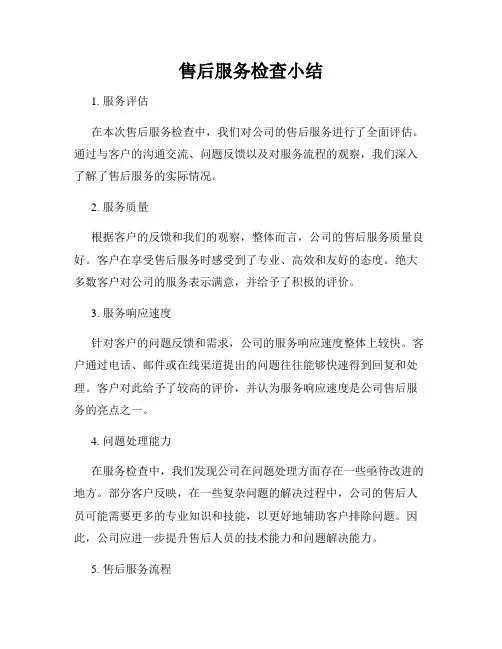 售后服务检查小结

1. 服务评估

在本次售后服务检查中，我们对公司的售后服务进行了全面评估。通过与客户的沟通交流、问题反馈以及对服务流程的观察，我们深入了解了售后服务的实际情况。

2. 服务质量

根据客户的反馈和我们的观察，整体而言，公司的售后服务质量良好。客户在享受售后服务时感受到了专业、高效和友好的态度。绝大多数客户对公司的服务表示满意，并给予了积极的评价。

3. 服务响应速度

针对客户的问题反馈和需求，公司的服务响应速度整体上较快。客户通过电话、邮件或在线渠道提出的问题往往能够快速得到回复和处理。客户对此给予了较高的评价，并认为服务响应速度是公司售后服务的亮点之一。

4. 问题处理能力

在服务检查中，我们发现公司在问题处理方面存在一些亟待改进的地方。部分客户反映，在一些复杂问题的解决过程中，公司的售后人员可能需要更多的专业知识和技能，以更好地辅助客户排除问题。因此，公司应进一步提升售后人员的技术能力和问题解决能力。

5. 售后服务流程